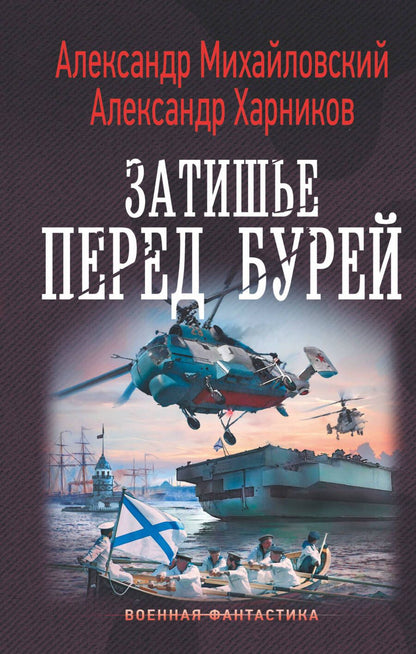 Александр Михайловский
Александр Харников

ЗАТИШЬЕ ПЕРЕД БУРЕЙ

ВОЕННАЯ ФАНТАСТИКА